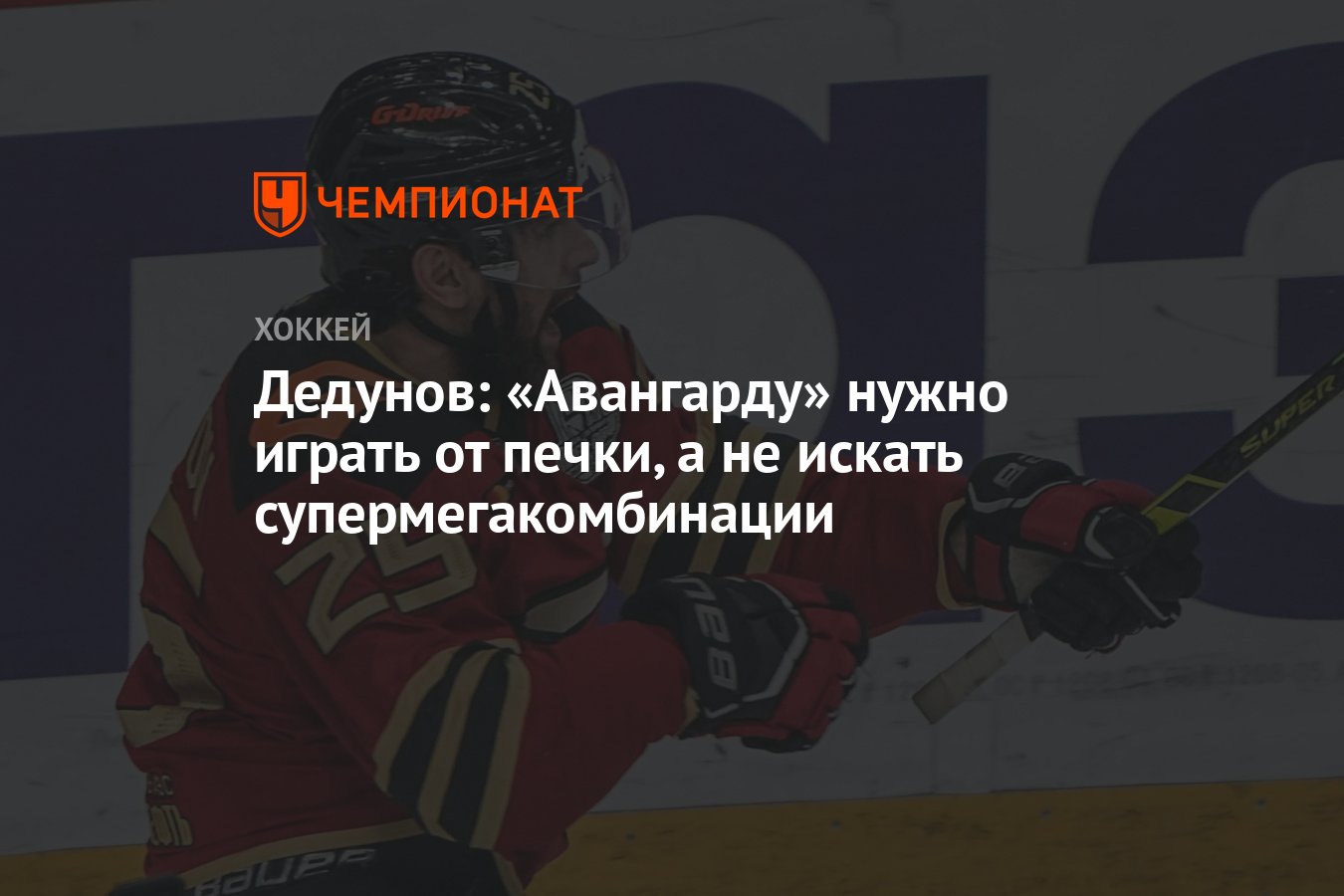 ЧЕМПИОНАТ

ХОККЕЙ

Дедунов: «Авангарду» нужно играть от печки, а не искать супермегакомбинации